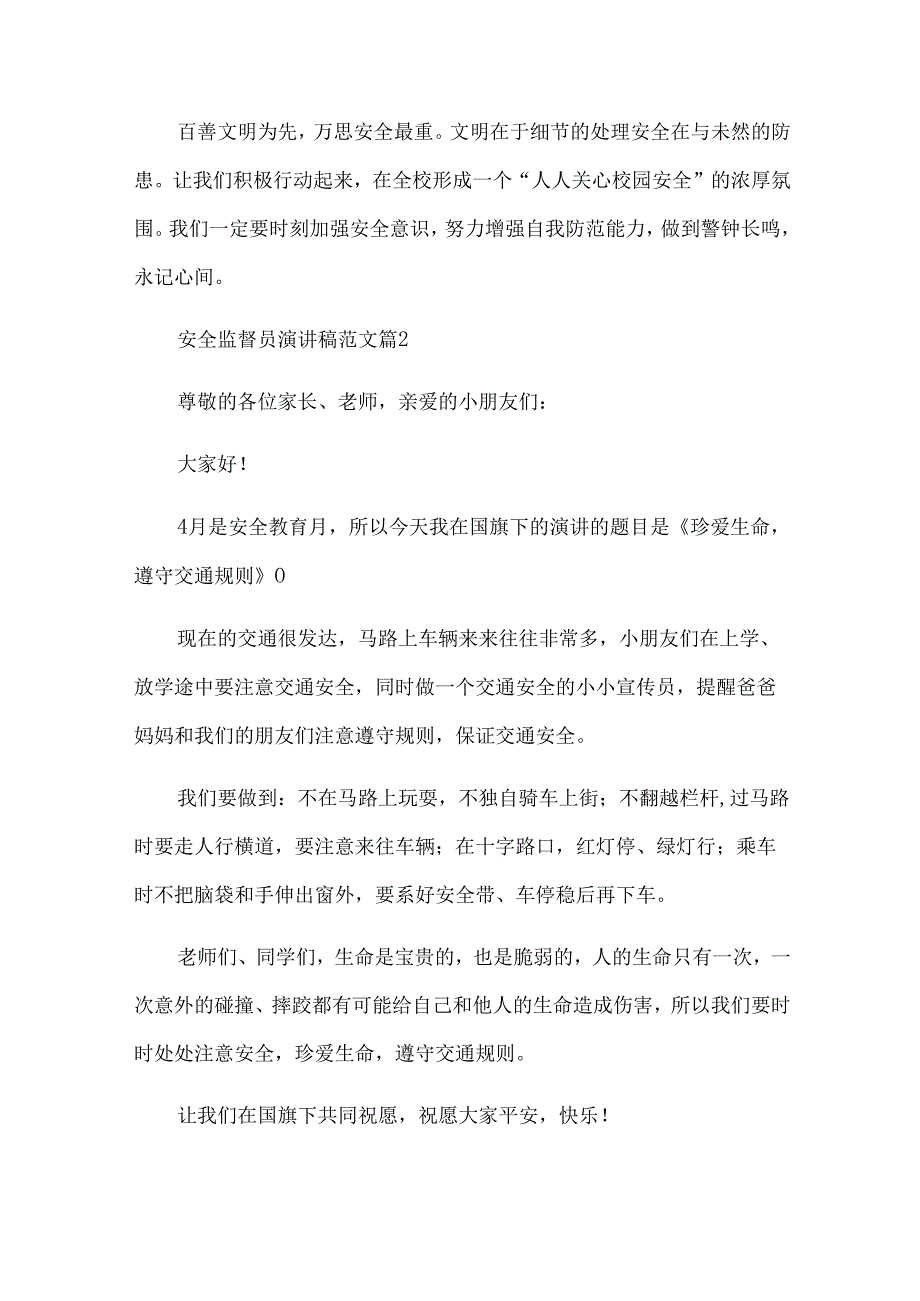 百善文明为先，万思安全最重。文明在于细节的处理安全在与未然的防患。让我们积极行动起来，在全校形成一个“人人关心校园安全”的浓厚氛围。我们一定要时刻加强安全意识，努力增强自我防范能力，做到警钟长鸣，永记心间。

安全监督员演讲稿范文篇2

尊敬的各位家长、老师，亲爱的小朋友们：

大家好！

4月是安全教育月，所以今天我在国旗下的演讲的题目是《珍爱生命，遵守交通规则》0

现在的交通很发达，马路上车辆来来往往非常多，小朋友们在上学、放学途中要注意交通安全，同时做一个交通安全的小小宣传员，提醒爸爸妈妈和我们的朋友们注意遵守规则，保证交通安全。

我们要做到：不在马路上玩耍，不独自骑车上街；不翻越栏杆,过马路时要走人行横道，要注意来往车辆；在十字路口，红灯停、绿灯行；乘车时不把脑袋和手伸出窗外，要系好安全带、车停稳后再下车。

老师们、同学们，生命是宝贵的，也是脆弱的，人的生命只有一次，一次意外的碰撞、摔跤都有可能给自己和他人的生命造成伤害，所以我们要时时处处注意安全，珍爱生命，遵守交通规则。

让我们在国旗下共同祝愿，祝愿大家平安，快乐！